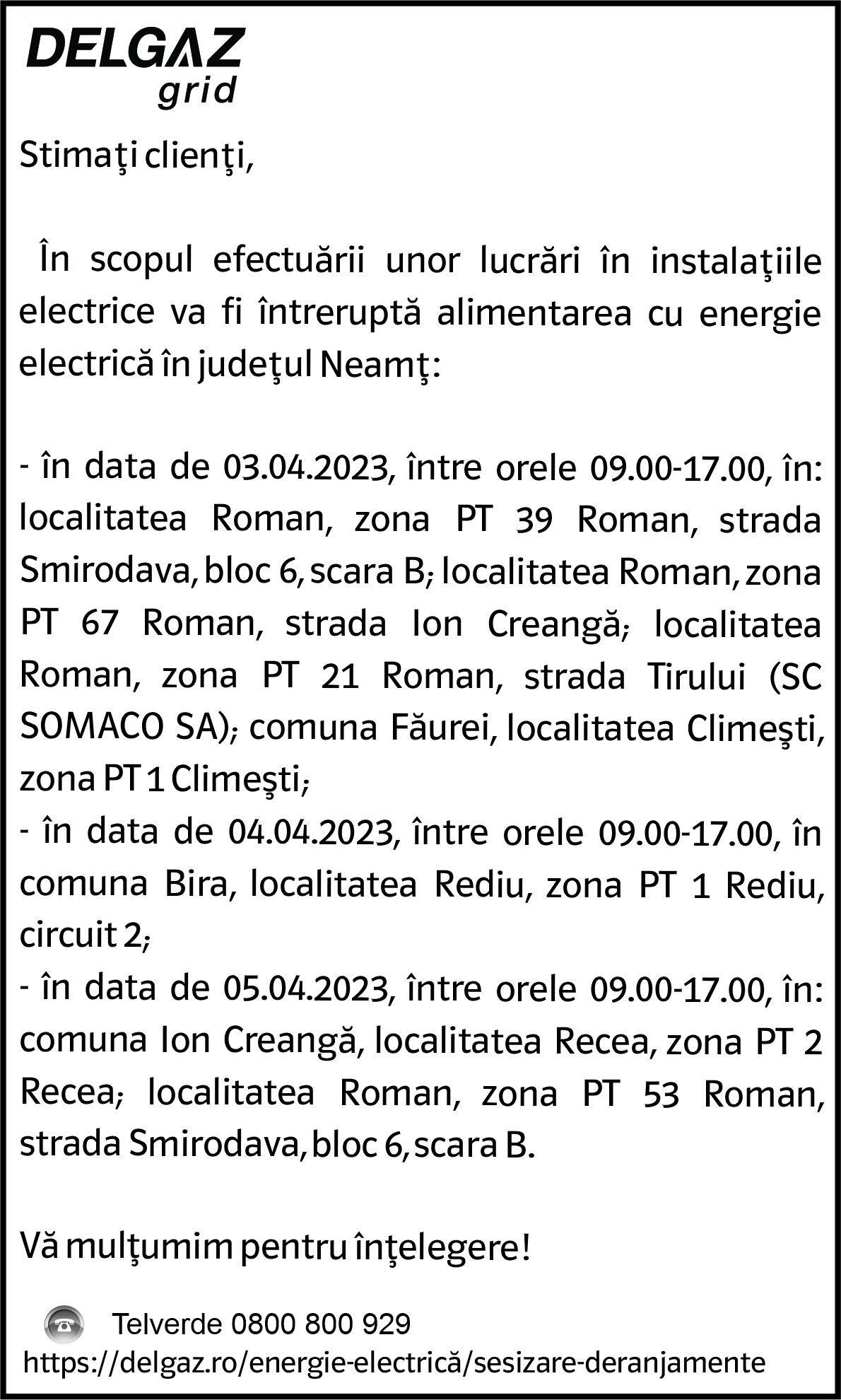 DELGAZ
grid

Stimaţi clienţi,

În scopul efectuării unor lucrări în instalaţiile electrice va fi întreruptă alimentarea cu energie electrică în judeţul Neamţ:

- în data de 03.04.2023, între orele 09.00-17.00, în: localitatea Roman, zona PT 39 Roman, strada Smirodava, bloc 6, scara B; localitatea Roman, zona PT 67 Roman, strada Ion Creangă; localitatea Roman, zona PT 21 Roman, strada Tirului (SC SOMACO SA); comuna Făurei, localitatea Climeşti, zona PT 1 Climeşti;
- în data de 04.04.2023, între orele 09.00-17.00, în comuna Bira, localitatea Rediu, zona PT 1 Rediu, circuit 2;
- în data de 05.04.2023, între orele 09.00-17.00, în: comuna Ion Creangă, localitatea Recea, zona PT 2 Recea; localitatea Roman, zona PT 53 Roman, strada Smirodava, bloc 6, scara B.

Vă mulţumim pentru înţelegere!

Telverde 0800 800 929
https://delgaz.ro/energie-electrică/sesizare-deranjamente